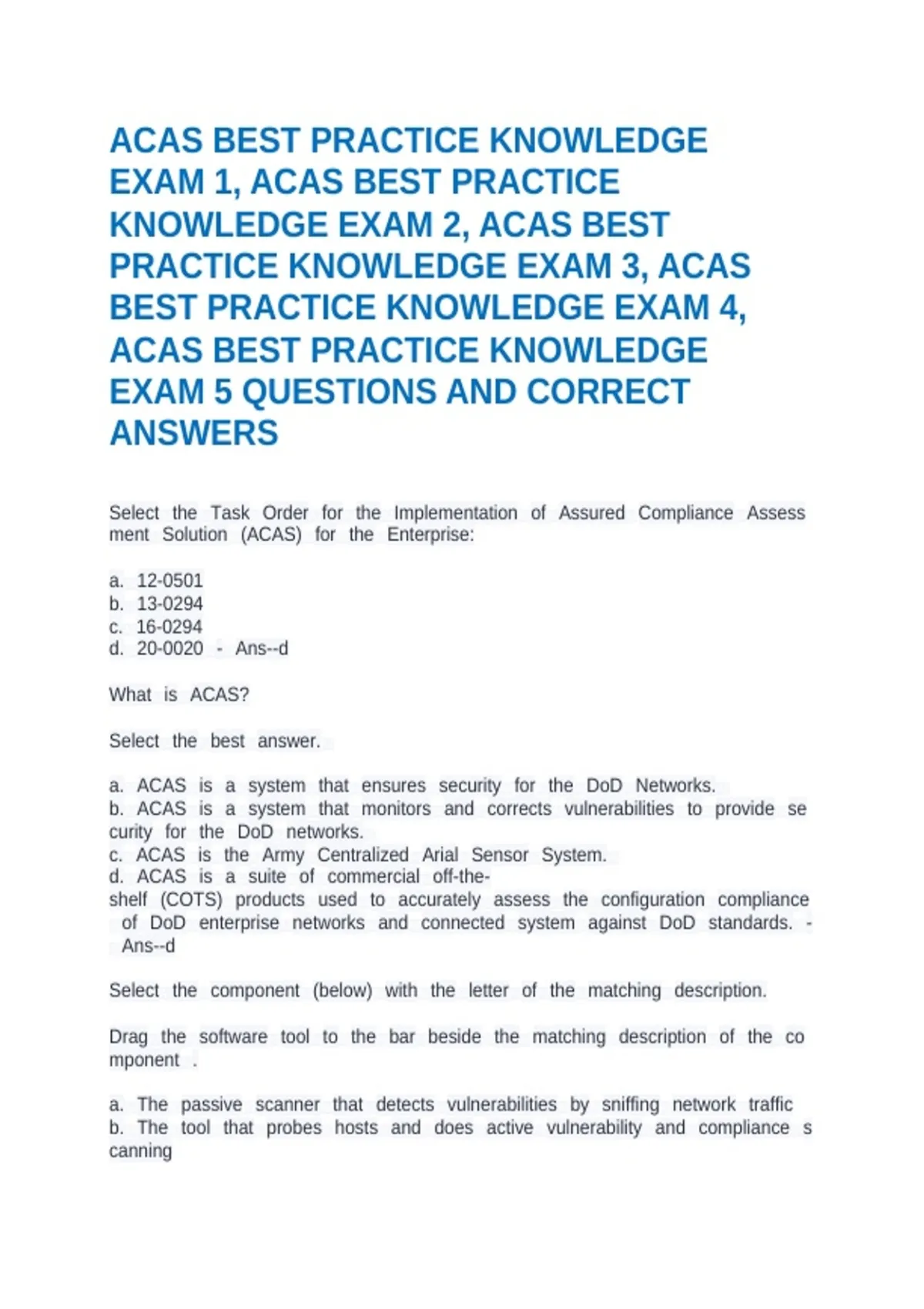 ACAS BEST PRACTICE KNOWLEDGE EXAM 1, ACAS BEST PRACTICE KNOWLEDGE EXAM 2, ACAS BEST PRACTICE KNOWLEDGE EXAM 3, ACAS BEST PRACTICE KNOWLEDGE EXAM 4, ACAS BEST PRACTICE KNOWLEDGE EXAM 5 QUESTIONS AND CORRECT ANSWERS

Select the Task Order for the Implementation of Assured Compliance Assess ment Solution (ACAS) for the Enterprise:

a. 12-0501
b. 13-0294
c. 16-0294
d. 20-0020 - Ans--d

What is ACAS?

Select the best answer.

a. ACAS is a system that ensures security for the DoD Networks.
b. ACAS is a system that monitors and corrects vulnerabilities to provide se curity for the DoD networks.
c. ACAS is the Army Centralized Arial Sensor System.
d. ACAS is a suite of commercial off-the-shelf (COTS) products used to accurately assess the configuration compliance of DoD enterprise networks and connected system against DoD standards. - Ans--d

Select the component (below) with the letter of the matching description.

Drag the software tool to the bar beside the matching description of the co mponent .

a. The passive scanner that detects vulnerabilities by sniffing network traffic
b. The tool that probes hosts and does active vulnerability and compliance s canning